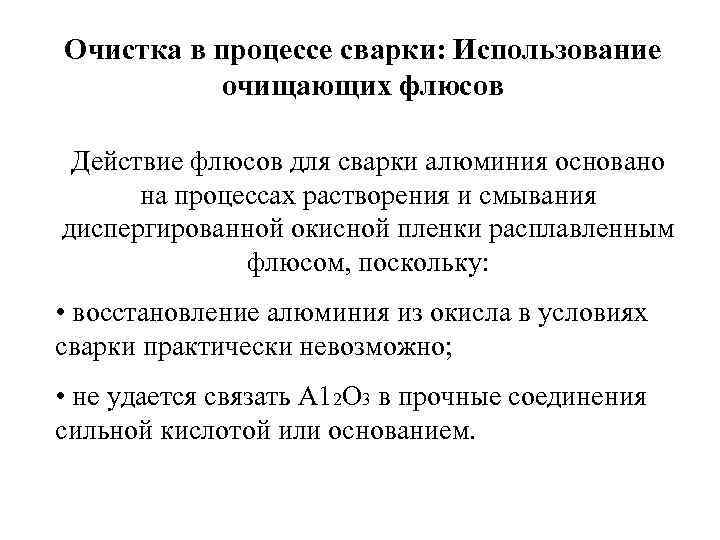 Очистка в процессе сварки: Использование очищающих флюсов

Действие флюсов для сварки алюминия основано на процессах растворения и смывания диспергированной окисной пленки расплавленным флюсом, поскольку:

• восстановление алюминия из окисла в условиях сварки практически невозможно;

• не удается связать $A1_2O_3$ в прочные соединения сильной кислотой или основанием.